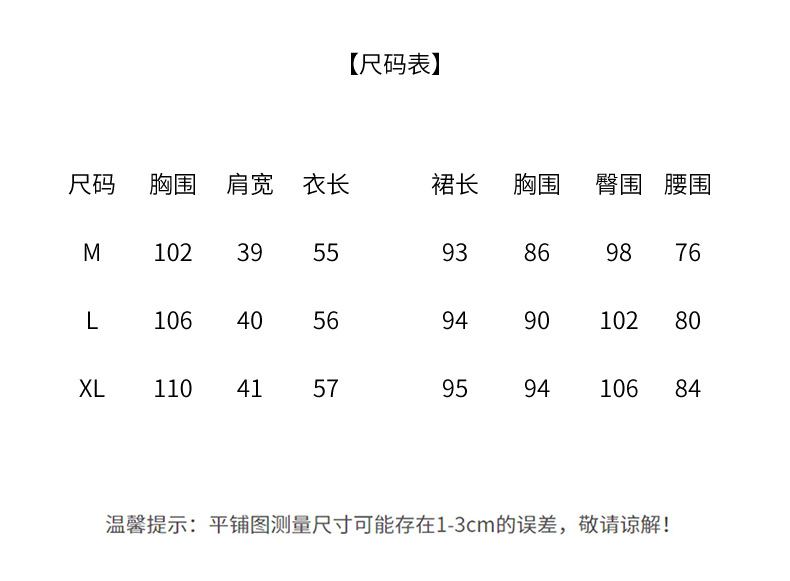 【尺码表】

| 尺码 | 胸围 | 肩宽 | 衣长 | 裙长 | 胸围 | 臀围 | 腰围 |
|---|---|---|---|---|---|---|---|
| M | 102 | 39 | 55 | 93 | 86 | 98 | 76 |
| L | 106 | 40 | 56 | 94 | 90 | 102 | 80 |
| XL | 110 | 41 | 57 | 95 | 94 | 106 | 84 |

温馨提示：平铺图测量尺寸可能存在1-3cm的误差，敬请谅解！